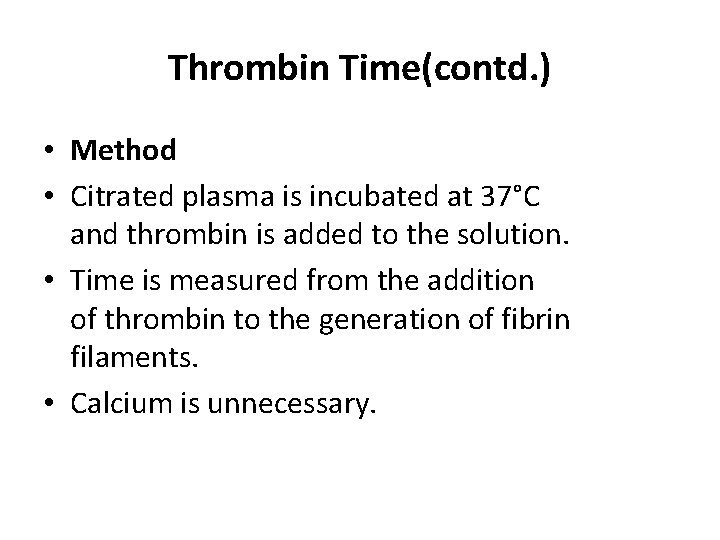 Thrombin Time(contd.)

• Method
• Citrated plasma is incubated at 37°C and thrombin is added to the solution.
• Time is measured from the addition of thrombin to the generation of fibrin filaments.
• Calcium is unnecessary.